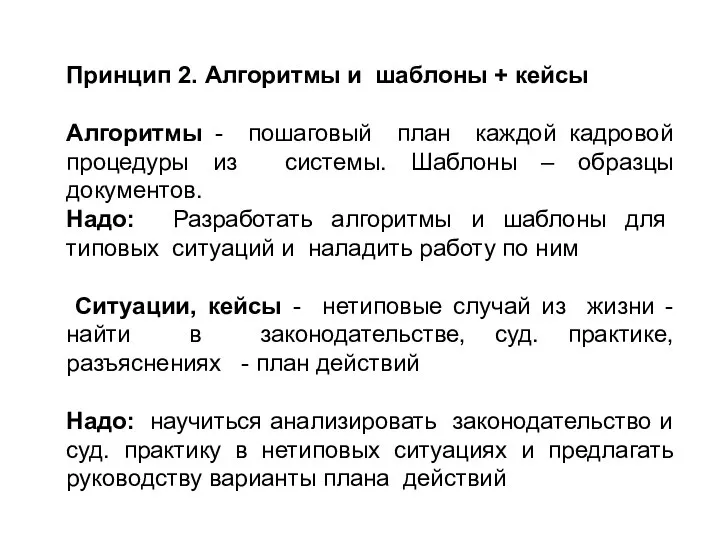 Принцип 2. Алгоритмы и шаблоны + кейсы

Алгоритмы - пошаговый план каждой кадровой процедуры из системы. Шаблоны – образцы документов.
Надо: Разработать алгоритмы и шаблоны для типовых ситуаций и наладить работу по ним

Ситуации, кейсы - нетиповые случай из жизни - найти в законодательстве, суд. практике, разъяснениях - план действий

Надо: научиться анализировать законодательство и суд. практику в нетиповых ситуациях и предлагать руководству варианты плана действий